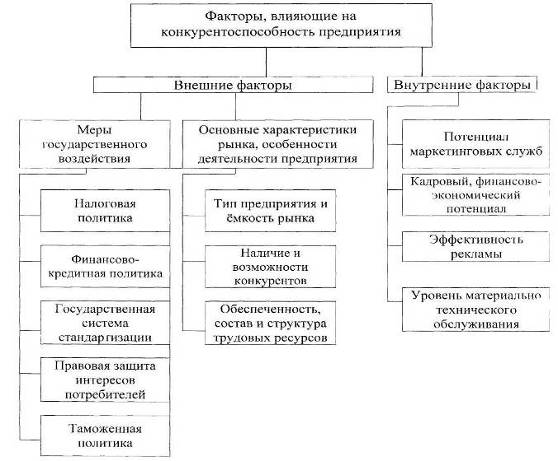 Факторы, влияющие на конкурентоспособность предприятия

Внешние факторы

Внутренние факторы

Меры государственного воздействия

Основные характеристики рынка, особенности деятельности предприятия

Налоговая политика

Финансово-кредитная политика

Государственная система стандартизации

Правовая защита интересов потребителей

Таможенная политика

Тип предприятия и ёмкость рынка

Наличие и возможности конкурентов

Обеспеченность, состав и структура трудовых ресурсов

Потенциал маркетинговых служб

Кадровый, финансово-экономический потенциал

Эффективность рекламы

Уровень материально технического обслуживания